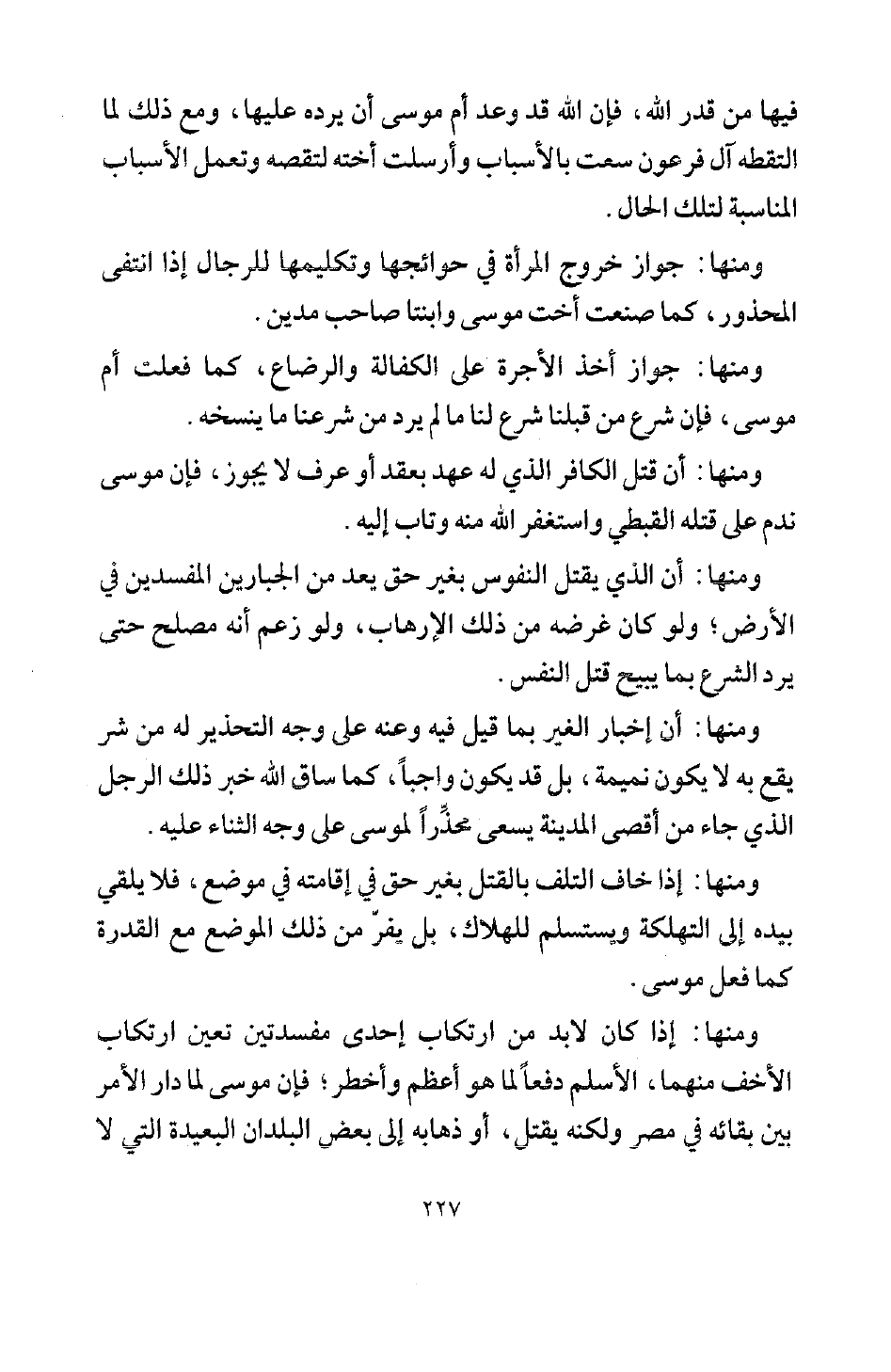 فيها من قدر الله ، فإن الله قد وعد أم موسى أن يرده عليها ، ومع ذلك لما التقطه آل فرعون سعت بالأسباب وأرسلت أخته لتقصه وتعمل الأسباب المناسبة لتلك الحال .

ومنها : جواز خروج المرأة في حوائجها وتكليمها للرجال إذا انتفى المحذور ، كما صنعت أخت موسى وابنتا صاحب مدين .

ومنها : جواز أخذ الأجرة على الكفالة والرضاع ، كما فعلت أم موسى ، فإن شرع من قبلنا شرع لنا ما لم يرد من شرعنا ما ينسخه .

ومنها : أن قتل الكافر الذي له عهد بعقد أو عرف لا يجوز ، فإن موسى ندم على قتله القبطي واستغفر الله منه وتاب إليه .

ومنها : أن الذي يقتل النفوس بغير حق يعد من الجبارين المفسدين في الأرض ؛ ولو كان غرضه من ذلك الإرهاب ، ولو زعم أنه مصلح حتى يرد الشرع بما يبيح قتل النفس .

ومنها : أن إخبار الغير بما قيل فيه وعنه على وجه التحذير له من شر يقع به لا يكون نميمة ، بل قد يكون واجباً ، كما ساق الله خبر ذلك الرجل الذي جاء من أقصى المدينة يسعى محذِّراً لموسى على وجه الثناء عليه .

ومنها : إذا خاف التلف بالقتل بغير حق في إقامته في موضع ، فلا يلقي بيده إلى التهلكة ويستسلم للهلاك ، بل يفرّ من ذلك الموضع مع القدرة كما فعل موسى .

ومنها : إذا كان لابد من ارتكاب إحدى مفسدتين تعين ارتكاب الأخف منهما ، الأسلم دفعاً لما هو أعظم وأخطر ؛ فإن موسى لما دار الأمر بين بقائه في مصر ولكنه يقتل ، أو ذهابه إلى بعض البلدان البعيدة التي لا

٢٢٧